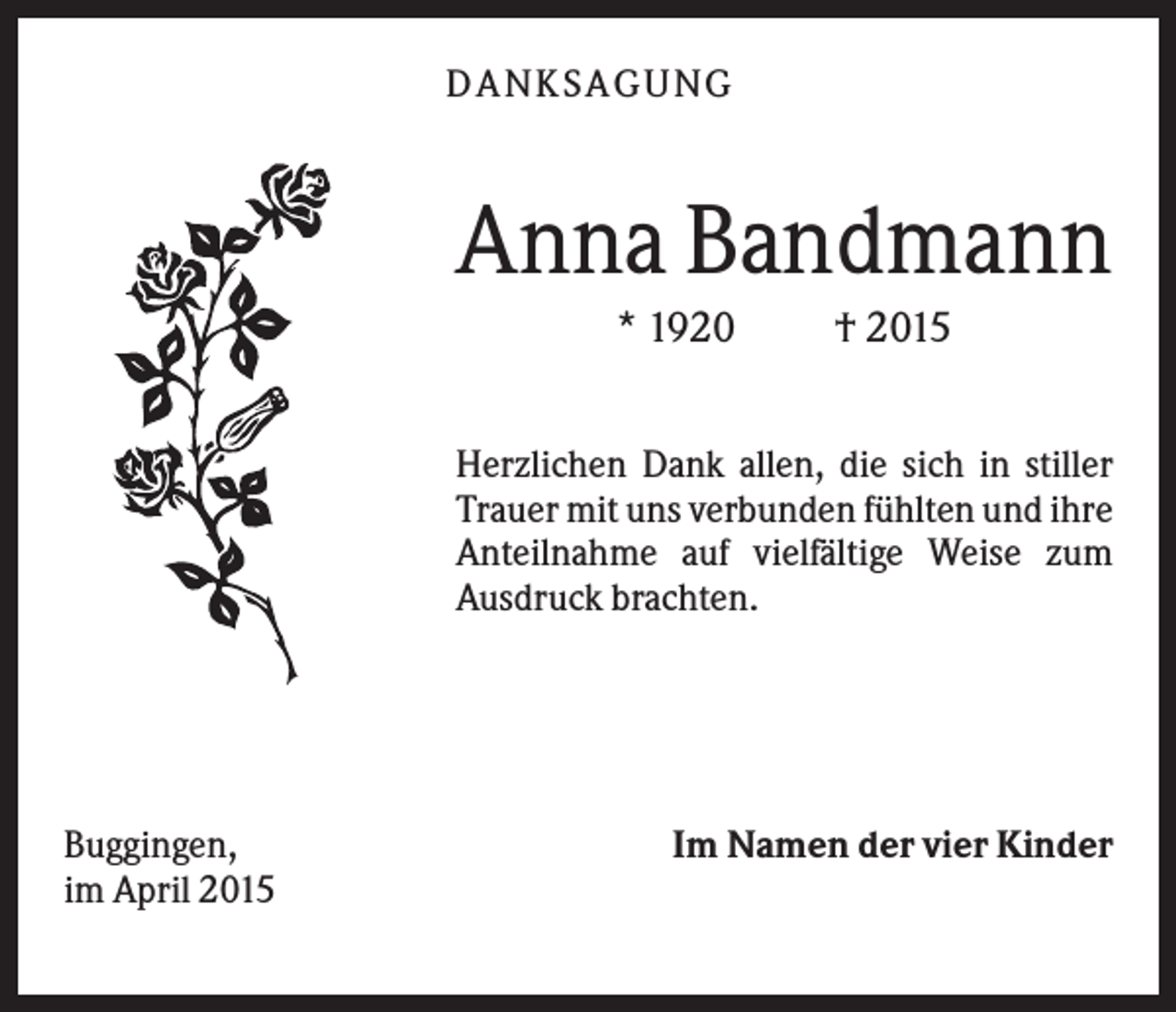 DANKSAGUNG

Anna Bandmann

* 1920 † 2015

Herzlichen Dank allen, die sich in stiller Trauer mit uns verbunden fühlten und ihre Anteilnahme auf vielfältige Weise zum Ausdruck brachten.

Buggingen,
im April 2015

Im Namen der vier Kinder